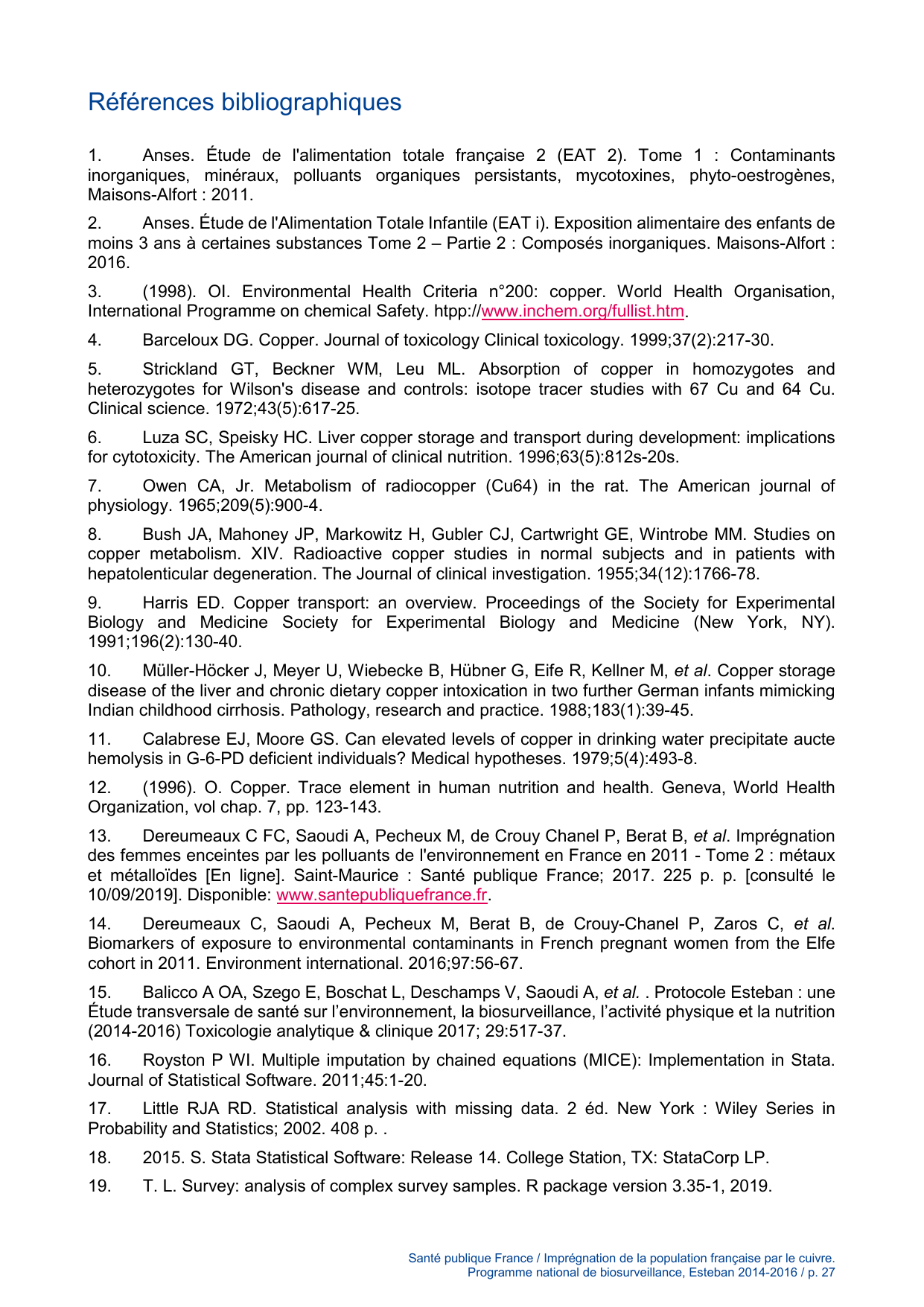 Références bibliographiques

1. Anses. Étude de l'alimentation totale française 2 (EAT 2). Tome 1 : Contaminants inorganiques, minéraux, polluants organiques persistants, mycotoxines, phyto-oestrogènes, Maisons-Alfort : 2011.

2. Anses. Étude de l'Alimentation Totale Infantile (EAT i). Exposition alimentaire des enfants de moins 3 ans à certaines substances Tome 2 – Partie 2 : Composés inorganiques. Maisons-Alfort : 2016.

3. (1998). OI. Environmental Health Criteria n°200: copper. World Health Organisation, International Programme on chemical Safety. htpp://www.inchem.org/fullist.htm.

4. Barceloux DG. Copper. Journal of toxicology Clinical toxicology. 1999;37(2):217-30.

5. Strickland GT, Beckner WM, Leu ML. Absorption of copper in homozygotes and heterozygotes for Wilson's disease and controls: isotope tracer studies with 67 Cu and 64 Cu. Clinical science. 1972;43(5):617-25.

6. Luza SC, Speisky HC. Liver copper storage and transport during development: implications for cytotoxicity. The American journal of clinical nutrition. 1996;63(5):812s-20s.

7. Owen CA, Jr. Metabolism of radiocopper (Cu64) in the rat. The American journal of physiology. 1965;209(5):900-4.

8. Bush JA, Mahoney JP, Markowitz H, Gubler CJ, Cartwright GE, Wintrobe MM. Studies on copper metabolism. XIV. Radioactive copper studies in normal subjects and in patients with hepatolenticular degeneration. The Journal of clinical investigation. 1955;34(12):1766-78.

9. Harris ED. Copper transport: an overview. Proceedings of the Society for Experimental Biology and Medicine Society for Experimental Biology and Medicine (New York, NY). 1991;196(2):130-40.

10. Müller-Höcker J, Meyer U, Wiebecke B, Hübner G, Eife R, Kellner M, et al. Copper storage disease of the liver and chronic dietary copper intoxication in two further German infants mimicking Indian childhood cirrhosis. Pathology, research and practice. 1988;183(1):39-45.

11. Calabrese EJ, Moore GS. Can elevated levels of copper in drinking water precipitate aucte hemolysis in G-6-PD deficient individuals? Medical hypotheses. 1979;5(4):493-8.

12. (1996). O. Copper. Trace element in human nutrition and health. Geneva, World Health Organization, vol chap. 7, pp. 123-143.

13. Dereumeaux C FC, Saoudi A, Pecheux M, de Crouy Chanel P, Berat B, et al. Imprégnation des femmes enceintes par les polluants de l'environnement en France en 2011 - Tome 2 : métaux et métalloïdes [En ligne]. Saint-Maurice : Santé publique France; 2017. 225 p. p. [consulté le 10/09/2019]. Disponible: www.santepubliquefrance.fr.

14. Dereumeaux C, Saoudi A, Pecheux M, Berat B, de Crouy-Chanel P, Zaros C, et al. Biomarkers of exposure to environmental contaminants in French pregnant women from the Elfe cohort in 2011. Environment international. 2016;97:56-67.

15. Balicco A OA, Szego E, Boschat L, Deschamps V, Saoudi A, et al. . Protocole Esteban : une Étude transversale de santé sur l'environnement, la biosurveillance, l'activité physique et la nutrition (2014-2016) Toxicologie analytique & clinique 2017; 29:517-37.

16. Royston P WI. Multiple imputation by chained equations (MICE): Implementation in Stata. Journal of Statistical Software. 2011;45:1-20.

17. Little RJA RD. Statistical analysis with missing data. 2 éd. New York : Wiley Series in Probability and Statistics; 2002. 408 p. .

18. 2015. S. Stata Statistical Software: Release 14. College Station, TX: StataCorp LP.

19. T. L. Survey: analysis of complex survey samples. R package version 3.35-1, 2019.

Santé publique France / Imprégnation de la population française par le cuivre.
Programme national de biosurveillance, Esteban 2014-2016 / p. 27